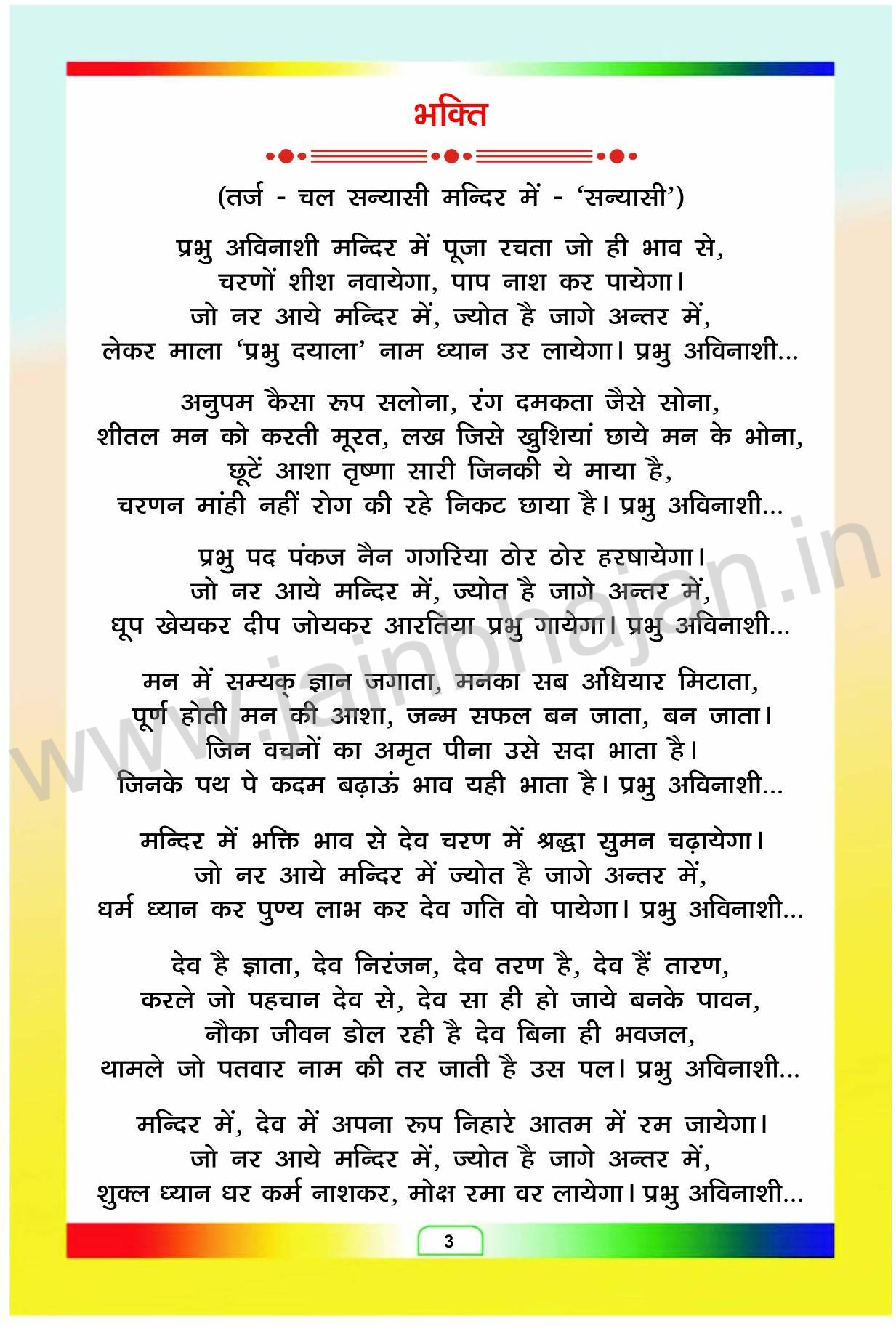 भक्ति

(तर्ज - चल सन्यासी मन्दिर में - 'सन्यासी')

प्रभु अविनाशी मन्दिर में पूजा रचता जो ही भाव से,
चरणों शीश नवायेगा, पाप नाश कर पायेगा।
जो नर आये मन्दिर में, ज्योत है जागे अन्तर में,
लेकर माला 'प्रभु दयाला' नाम ध्यान उर लायेगा। प्रभु अविनाशी...

अनुपम कैसा रूप सलोना, रंग दमकता जैसे सोना,
शीतल मन को करती मूरत, लख जिसे खुशियां छाये मन के भोना,
छूटें आशा तृष्णा सारी जिनकी ये माया है,
चरणन मांही नहीं रोग की रहे निकट छाया है। प्रभु अविनाशी...

प्रभु पद पंकज नैन गगरिया ठोर ठोर हरषायेगा।
जो नर आये मन्दिर में, ज्योत है जागे अन्तर में,
धूप खेयकर दीप जोयकर आरतिया प्रभु गायेगा। प्रभु अविनाशी...

मन में सम्यक् ज्ञान जगाता, मनका सब अँधियार मिटाता,
पूर्ण होती मन की आशा, जन्म सफल बन जाता, बन जाता।
जिन वचनों का अमृत पीना उसे सदा भाता है।
जिनके पथ पे कदम बढ़ाऊं भाव यही भाता है। प्रभु अविनाशी...

मन्दिर में भक्ति भाव से देव चरण में श्रद्धा सुमन चढ़ायेगा।
जो नर आये मन्दिर में ज्योत है जागे अन्तर में,
धर्म ध्यान कर पुण्य लाभ कर देव गति वो पायेगा। प्रभु अविनाशी...

देव है ज्ञाता, देव निरंजन, देव तरण है, देव हैं तारण,
करले जो पहचान देव से, देव सा ही हो जाये बनके पावन,
नौका जीवन डोल रही है देव बिना ही भवजल,
थामले जो पतवार नाम की तर जाती है उस पल। प्रभु अविनाशी...

मन्दिर में, देव में अपना रूप निहारे आतम में रम जायेगा।
जो नर आये मन्दिर में, ज्योत है जागे अन्तर में,
शुक्ल ध्यान धर कर्म नाशकर, मोक्ष रमा वर लायेगा। प्रभु अविनाशी...

3

www.jainbhajan.in